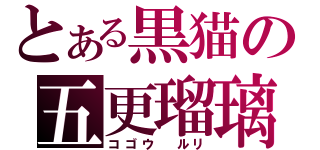 とある黒猫の

五更瑠璃
コゴウ ルリ